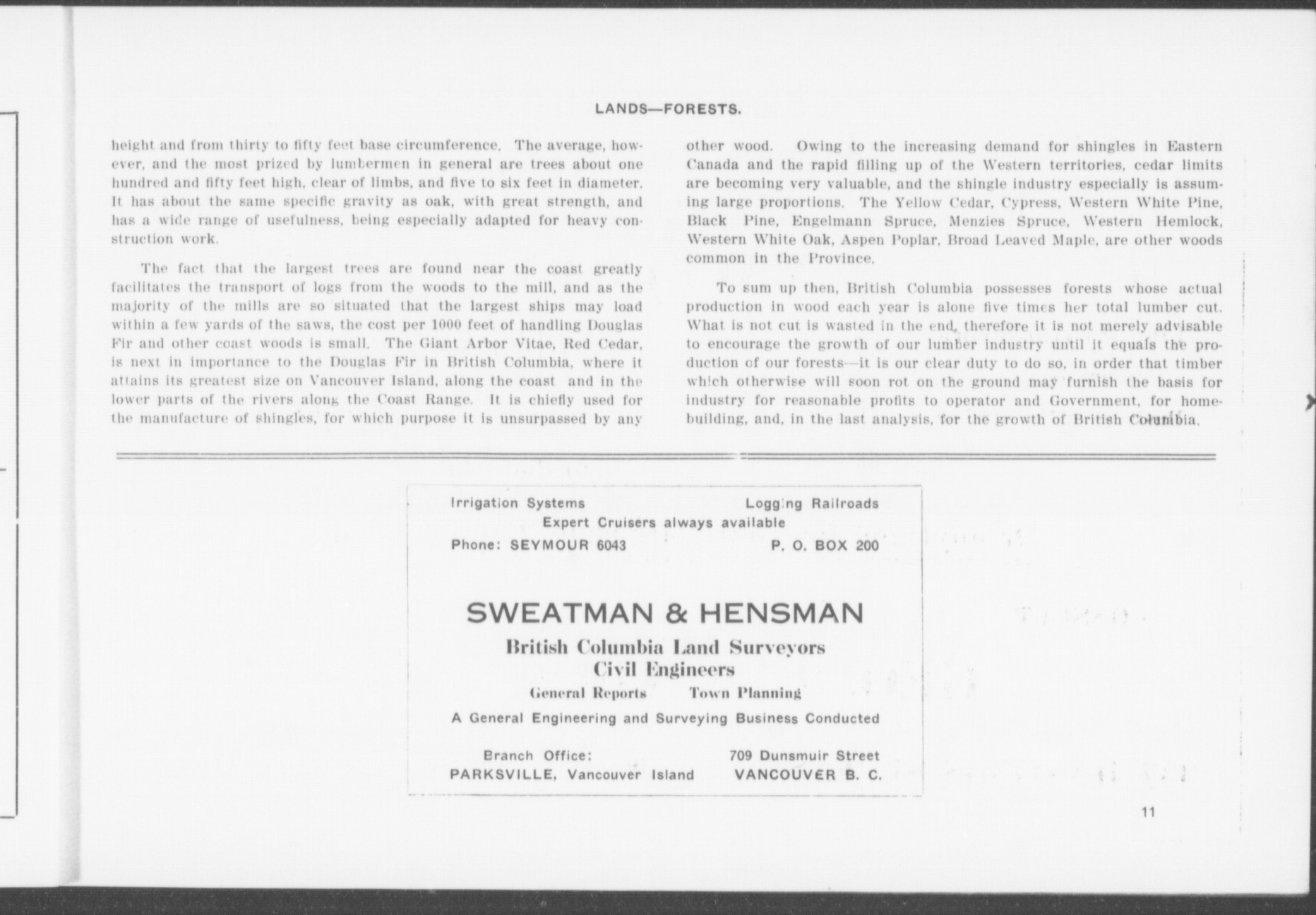 LANDS—FORESTS.

height and from thirty to fifty feet base circumference. The average, however, and the most prized by lumbermen in general are trees about one hundred and fifty feet high, clear of limbs, and five to six feet in diameter. It has about the same specific gravity as oak, with great strength, and has a wide range of usefulness, being especially adapted for heavy construction work.

The fact that the largest trees are found near the coast greatly facilitates the transport of logs from the woods to the mill, and as the majority of the mills are so situated that the largest ships may load within a few yards of the saws, the cost per 1000 feet of handling Douglas Fir and other coast woods is small. The Giant Arbor Vitae, Red Cedar, is next in importance to the Douglas Fir in British Columbia, where it attains its greatest size on Vancouver Island, along the coast and in the lower parts of the rivers along the Coast Range. It is chiefly used for the manufacture of shingles, for which purpose it is unsurpassed by any other wood. Owing to the increasing demand for shingles in Eastern Canada and the rapid filling up of the Western territories, cedar limits are becoming very valuable, and the shingle industry especially is assuming large proportions. The Yellow Cedar, Cypress, Western White Pine, Black Pine, Engelmann Spruce, Menzies Spruce, Western Hemlock, Western White Oak, Aspen Poplar, Broad Leaved Maple, are other woods common in the Province.

To sum up then, British Columbia possesses forests whose actual production in wood each year is alone five times her total lumber cut. What is not cut is wasted in the end, therefore it is not merely advisable to encourage the growth of our lumber industry until it equals the production of our forests—it is our clear duty to do so, in order that timber which otherwise will soon rot on the ground may furnish the basis for industry for reasonable profits to operator and Government, for homebuilding, and, in the last analysis, for the growth of British Columbia.

Irrigation Systems Logging Railroads
Expert Cruisers always available
Phone: SEYMOUR 6043 P. O. BOX 200

SWEATMAN & HENSMAN
British Columbia Land Surveyors
Civil Engineers
General Reports Town Planning
A General Engineering and Surveying Business Conducted

Branch Office:
PARKSVILLE, Vancouver Island
709 Dunsmuir Street
VANCOUVER B. C.

11